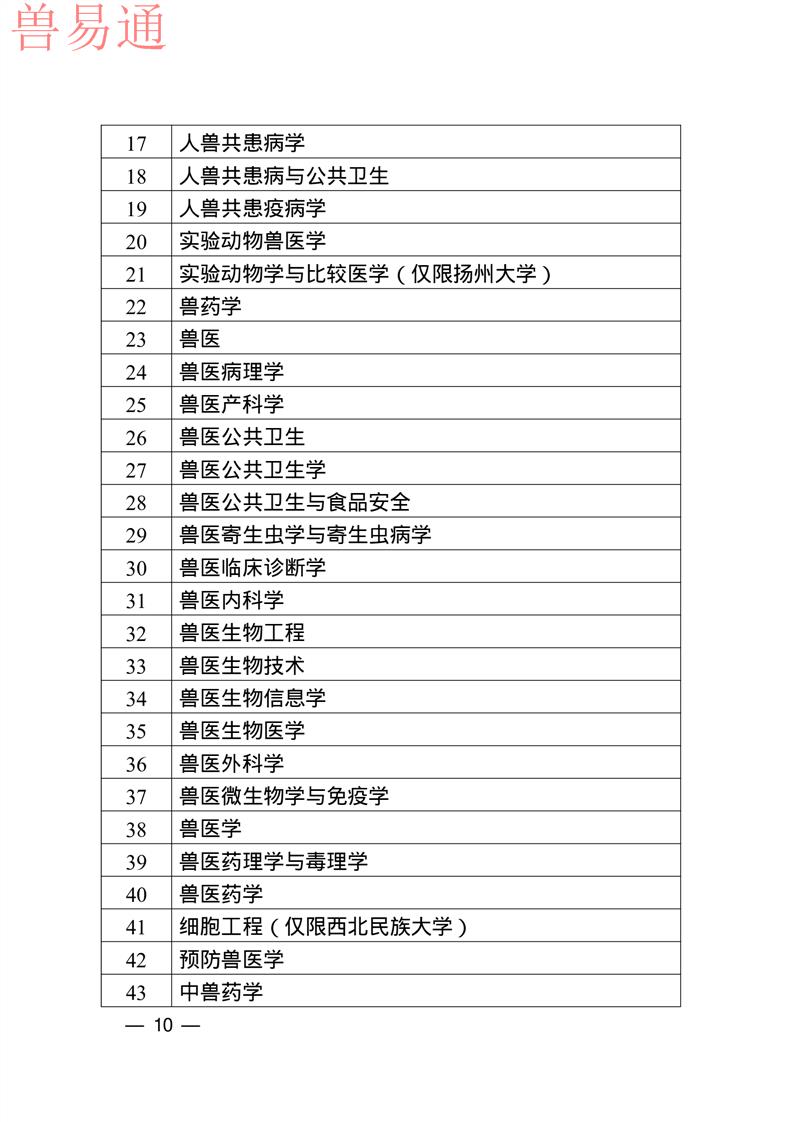 兽易通

| 17 | 人兽共患病学 |
|---|---|
| 18 | 人兽共患病与公共卫生 |
| 19 | 人兽共患疫病学 |
| 20 | 实验动物兽医学 |
| 21 | 实验动物学与比较医学（仅限扬州大学） |
| 22 | 兽药学 |
| 23 | 兽医 |
| 24 | 兽医病理学 |
| 25 | 兽医产科学 |
| 26 | 兽医公共卫生 |
| 27 | 兽医公共卫生学 |
| 28 | 兽医公共卫生与食品安全 |
| 29 | 兽医寄生虫学与寄生虫病学 |
| 30 | 兽医临床诊断学 |
| 31 | 兽医内科学 |
| 32 | 兽医生物工程 |
| 33 | 兽医生物技术 |
| 34 | 兽医生物信息学 |
| 35 | 兽医生物医学 |
| 36 | 兽医外科学 |
| 37 | 兽医微生物学与免疫学 |
| 38 | 兽医学 |
| 39 | 兽医药理学与毒理学 |
| 40 | 兽医药学 |
| 41 | 细胞工程（仅限西北民族大学） |
| 42 | 预防兽医学 |
| 43 | 中兽药学 |

— 10 —